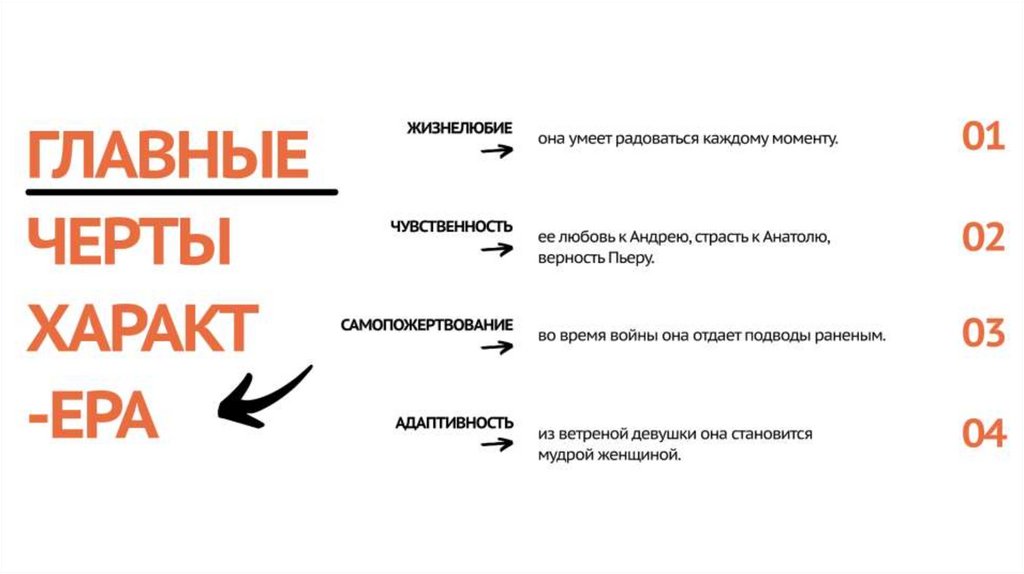 ГЛАВНЫЕ
ЧЕРТЫ
ХАРАКТ
-ЕРА

ЖИЗНЕЛЮБИЕ
→ она умеет радоваться каждому моменту.
01

ЧУВСТВЕННОСТЬ
→ ее любовь к Андрею, страсть к Анатолю, верность Пьеру.
02

САМОПОЖЕРТВОВАНИЕ
→ во время войны она отдает подводы раненым.
03

АДАПТИВНОСТЬ
→ из ветреной девушки она становится мудрой женщиной.
04